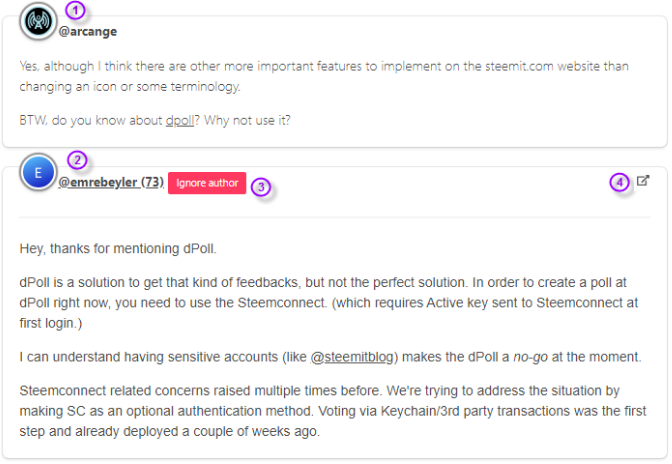 1
@arcange

Yes, although I think there are other more important features to implement on the steemit.com website than changing an icon or some terminology.

BTW, do you know about dpoll? Why not use it?

2
E
@emrebeyler (73) Ignore author 3

4

Hey, thanks for mentioning dPoll.

dPoll is a solution to get that kind of feedbacks, but not the perfect solution. In order to create a poll at dPoll right now, you need to use the Steemconnect. (which requires Active key sent to Steemconnect at first login.)

I can understand having sensitive accounts (like @steemitblog) makes the dPoll a no-go at the moment.

Steemconnect related concerns raised multiple times before. We're trying to address the situation by making SC as an optional authentication method. Voting via Keychain/3rd party transactions was the first step and already deployed a couple of weeks ago.